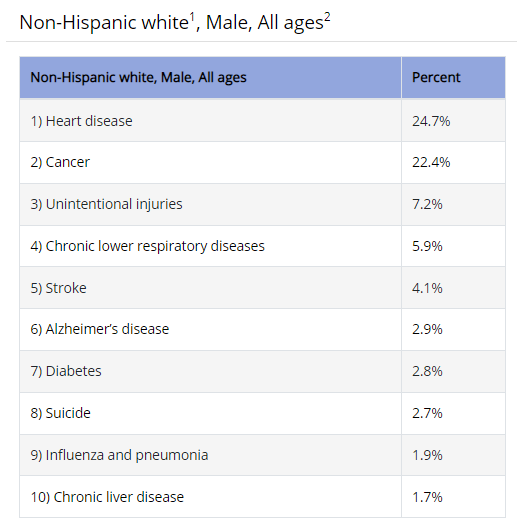 Non-Hispanic white$^1$, Male, All ages$^2$

| Non-Hispanic white, Male, All ages | Percent |
|---|---|
| 1) Heart disease | 24.7% |
| 2) Cancer | 22.4% |
| 3) Unintentional injuries | 7.2% |
| 4) Chronic lower respiratory diseases | 5.9% |
| 5) Stroke | 4.1% |
| 6) Alzheimer's disease | 2.9% |
| 7) Diabetes | 2.8% |
| 8) Suicide | 2.7% |
| 9) Influenza and pneumonia | 1.9% |
| 10) Chronic liver disease | 1.7% |